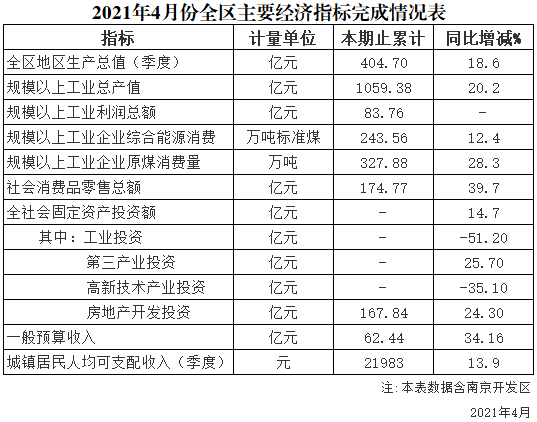 2021年4月份全区主要经济指标完成情况表

| 指标 | 计量单位 | 本期止累计 | 同比增减% |
|---|---|---|---|
| 全区地区生产总值（季度） | 亿元 | 404.70 | 18.6 |
| 规模以上工业总产值 | 亿元 | 1059.38 | 20.2 |
| 规模以上工业利润总额 | 亿元 | 83.76 | - |
| 规模以上工业企业综合能源消费 | 万吨标准煤 | 243.56 | 12.4 |
| 规模以上工业企业原煤消费量 | 万吨 | 327.88 | 28.3 |
| 社会消费品零售总额 | 亿元 | 174.77 | 39.7 |
| 全社会固定资产投资额 | 亿元 | - | 14.7 |
| 其中：工业投资 | 亿元 | - | -51.20 |
| 第三产业投资 | 亿元 | - | 25.70 |
| 高新技术产业投资 | 亿元 | - | -35.10 |
| 房地产开发投资 | 亿元 | 167.84 | 24.30 |
| 一般预算收入 | 亿元 | 62.44 | 34.16 |
| 城镇居民人均可支配收入（季度） | 元 | 21983 | 13.9 |

注：本表数据含南京开发区

2021年4月